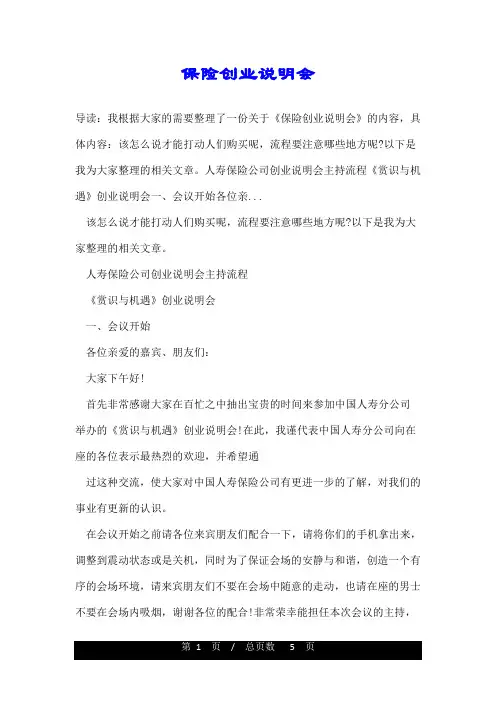 保险创业说明会

导读：我根据大家的需要整理了一份关于《保险创业说明会》的内容，具体内容：该怎么说才能打动人们购买呢，流程要注意哪些地方呢?以下是我为大家整理的相关文章。人寿保险公司创业说明会主持流程《赏识与机遇》创业说明会一、会议开始各位亲...

该怎么说才能打动人们购买呢，流程要注意哪些地方呢?以下是我为大家整理的相关文章。

人寿保险公司创业说明会主持流程

《赏识与机遇》创业说明会

一、会议开始

各位亲爱的嘉宾、朋友们：

大家下午好!

首先非常感谢大家在百忙之中抽出宝贵的时间来参加中国人寿分公司举办的《赏识与机遇》创业说明会!在此，我谨代表中国人寿分公司向在座的各位表示最热烈的欢迎，并希望通

过这种交流，使大家对中国人寿保险公司有更进一步的了解，对我们的事业有更新的认识。

在会议开始之前请各位来宾朋友们配合一下，请将你们的手机拿出来，调整到震动状态或是关机，同时为了保证会场的安静与和谐，创造一个有序的会场环境，请来宾朋友们不要在会场中随意的走动，也请在座的男士不要在会场内吸烟，谢谢各位的配合!非常荣幸能担任本次会议的主持，

第 1 页 / 总页数 5 页